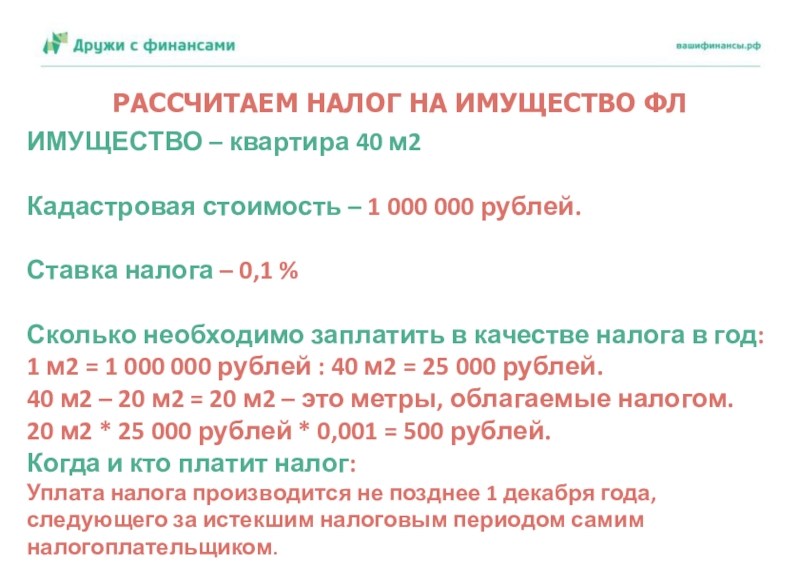 Дружи с финансами

вашифинансы.рф

РАССЧИТАЕМ НАЛОГ НА ИМУЩЕСТВО ФЛ

ИМУЩЕСТВО – квартира 40 м2

Кадастровая стоимость – 1 000 000 рублей.

Ставка налога – 0,1 %

Сколько необходимо заплатить в качестве налога в год:
1 м2 = 1 000 000 рублей : 40 м2 = 25 000 рублей.
40 м2 – 20 м2 = 20 м2 – это метры, облагаемые налогом.
20 м2 * 25 000 рублей * 0,001 = 500 рублей.
Когда и кто платит налог:
Уплата налога производится не позднее 1 декабря года, следующего за истекшим налоговым периодом самим налогоплательщиком.